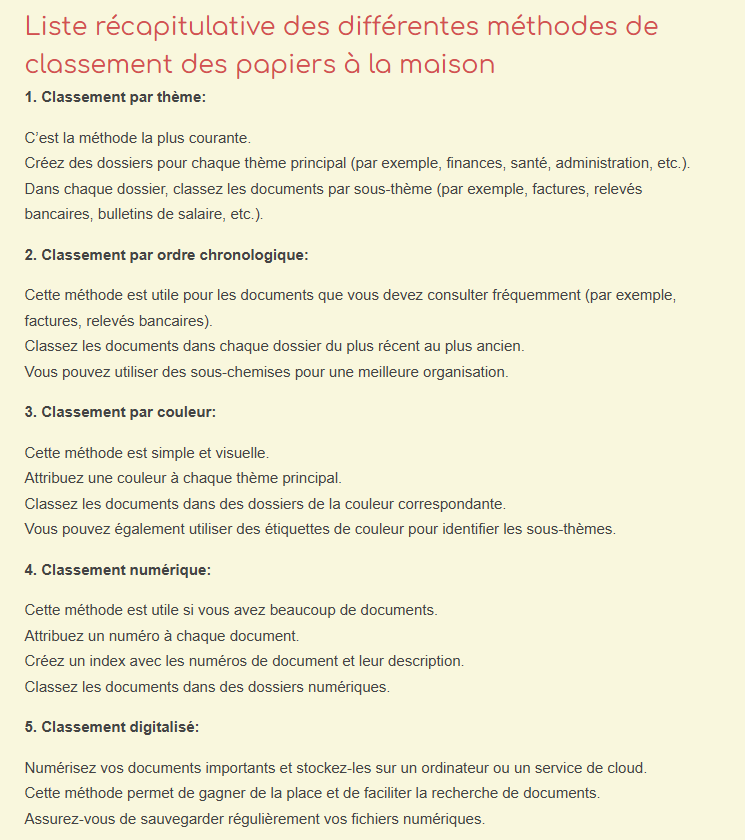 Liste récapitulative des différentes méthodes de classement des papiers à la maison

1. Classement par thème:

C'est la méthode la plus courante.
Créez des dossiers pour chaque thème principal (par exemple, finances, santé, administration, etc.).
Dans chaque dossier, classez les documents par sous-thème (par exemple, factures, relevés bancaires, bulletins de salaire, etc.).

2. Classement par ordre chronologique:

Cette méthode est utile pour les documents que vous devez consulter fréquemment (par exemple, factures, relevés bancaires).
Classez les documents dans chaque dossier du plus récent au plus ancien.
Vous pouvez utiliser des sous-chemises pour une meilleure organisation.

3. Classement par couleur:

Cette méthode est simple et visuelle.
Attribuez une couleur à chaque thème principal.
Classez les documents dans des dossiers de la couleur correspondante.
Vous pouvez également utiliser des étiquettes de couleur pour identifier les sous-thèmes.

4. Classement numérique:

Cette méthode est utile si vous avez beaucoup de documents.
Attribuez un numéro à chaque document.
Créez un index avec les numéros de document et leur description.
Classez les documents dans des dossiers numériques.

5. Classement digitalisé:

Numérisez vos documents importants et stockez-les sur un ordinateur ou un service de cloud.
Cette méthode permet de gagner de la place et de faciliter la recherche de documents.
Assurez-vous de sauvegarder régulièrement vos fichiers numériques.